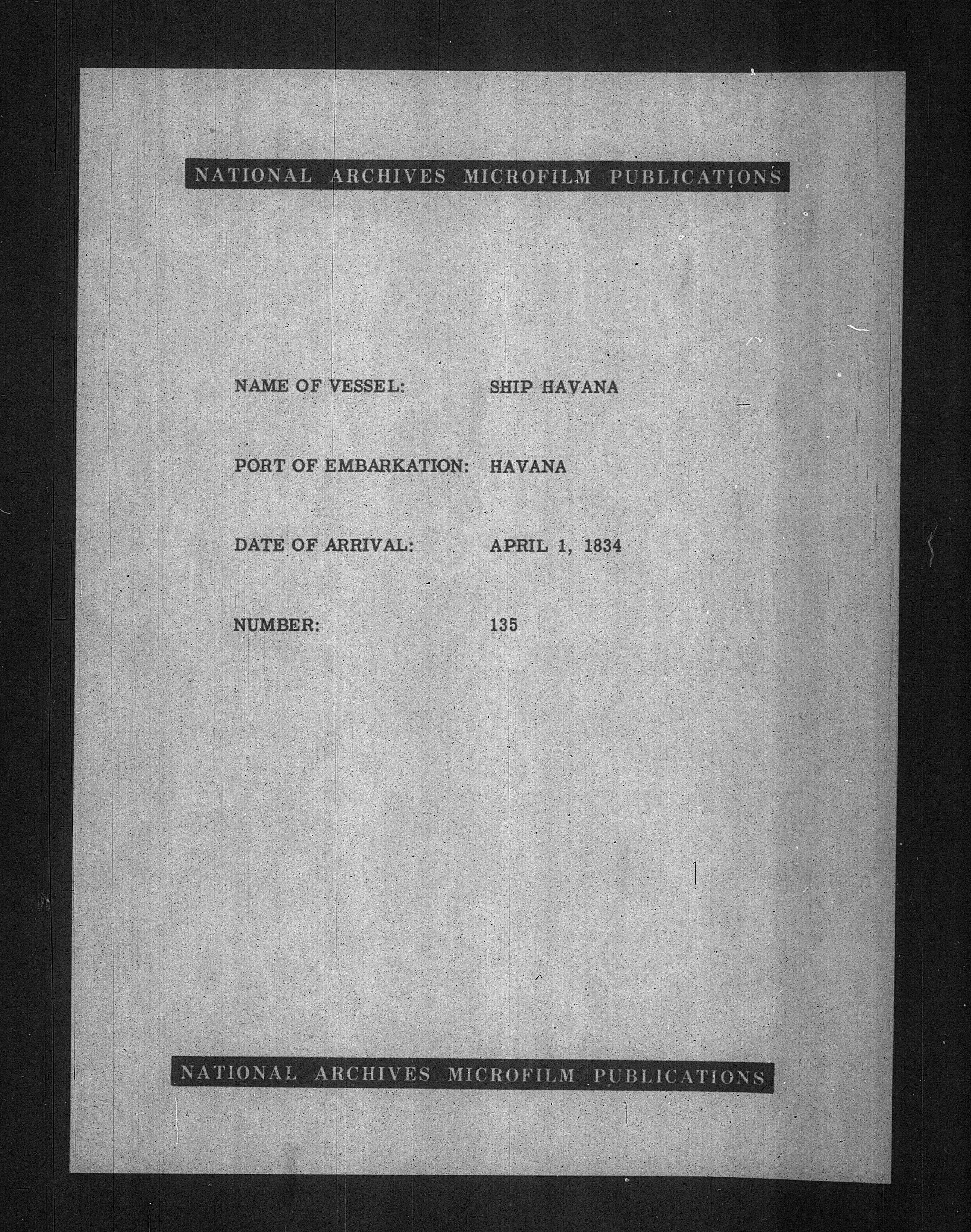 NATIONAL ARCHIVES MICROFILM PUBLICATIONS

NAME OF VESSEL: SHIP HAVANA

PORT OF EMBARKATION: HAVANA

DATE OF ARRIVAL: APRIL 1, 1834

NUMBER: 135

NATIONAL ARCHIVES MICROFILM PUBLICATIONS